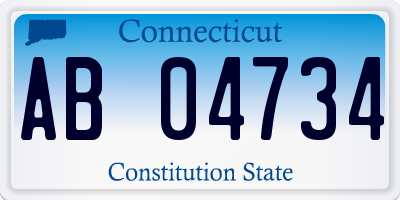 Connecticut

AB 04734

Constitution State